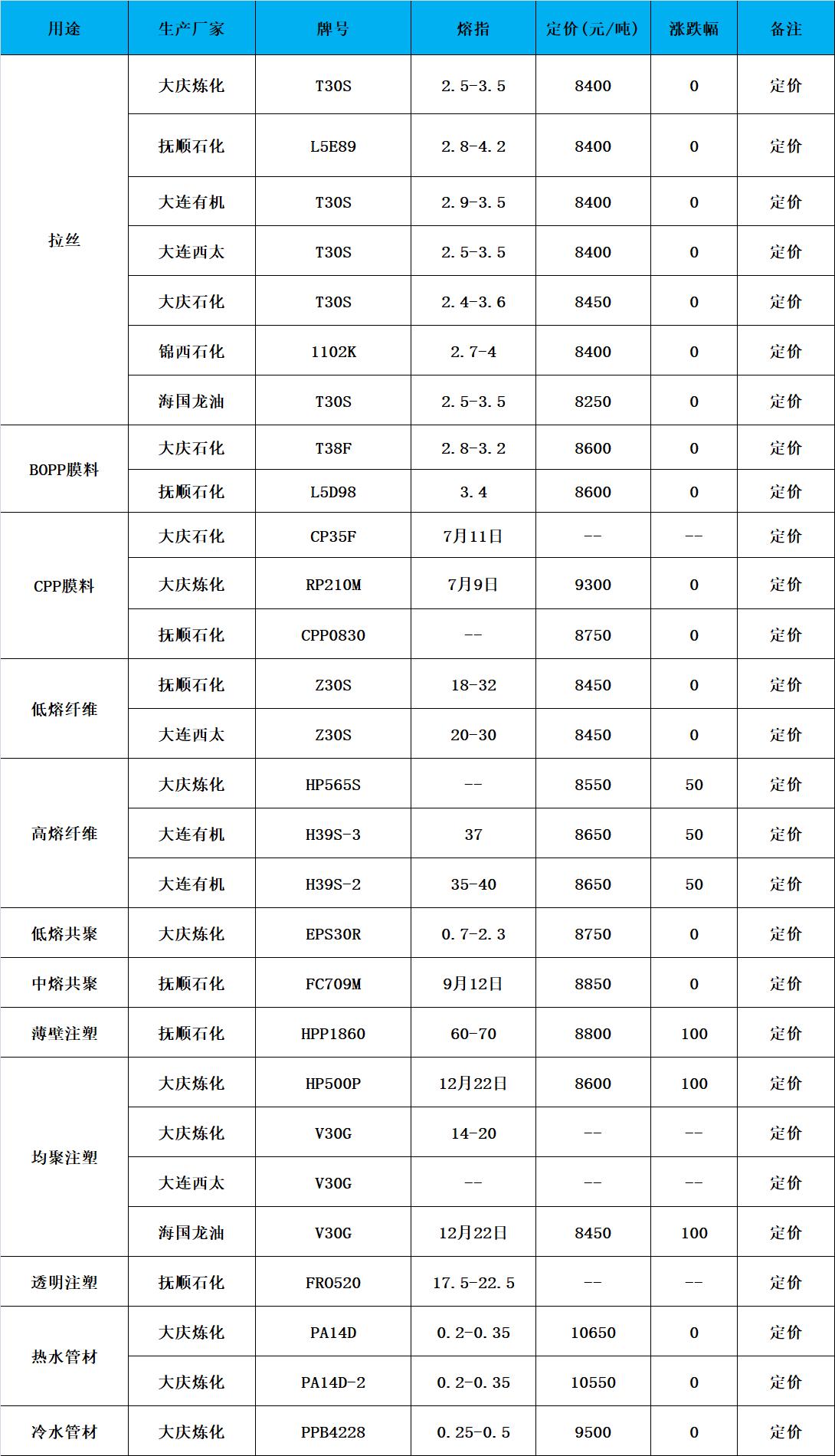 | 用途 | 生产厂家 | 牌号 | 熔指 | 定价(元/吨) | 涨跌幅 | 备注 |
|---|---|---|---|---|---|---|
| 拉丝 | 大庆炼化 | T30S | 2.5-3.5 | 8400 | 0 | 定价 |
|  | 抚顺石化 | L5E89 | 2.8-4.2 | 8400 | 0 | 定价 |
|  | 大连有机 | T30S | 2.9-3.5 | 8400 | 0 | 定价 |
|  | 大连西太 | T30S | 2.5-3.5 | 8400 | 0 | 定价 |
|  | 大庆石化 | T30S | 2.4-3.6 | 8450 | 0 | 定价 |
|  | 锦西石化 | 1102K | 2.7-4 | 8400 | 0 | 定价 |
|  | 海国龙油 | T30S | 2.5-3.5 | 8250 | 0 | 定价 |
| BOPP膜料 | 大庆石化 | T38F | 2.8-3.2 | 8600 | 0 | 定价 |
|  | 抚顺石化 | L5D98 | 3.4 | 8600 | 0 | 定价 |
| CPP膜料 | 大庆石化 | CP35F | 7月11日 | -- | -- | 定价 |
|  | 大庆炼化 | RP210M | 7月9日 | 9300 | 0 | 定价 |
|  | 抚顺石化 | CPP0830 | -- | 8750 | 0 | 定价 |
| 低熔纤维 | 抚顺石化 | Z30S | 18-32 | 8450 | 0 | 定价 |
|  | 大连西太 | Z30S | 20-30 | 8450 | 0 | 定价 |
| 高熔纤维 | 大庆炼化 | HP565S | -- | 8550 | 50 | 定价 |
|  | 大连有机 | H39S-3 | 37 | 8650 | 50 | 定价 |
|  | 大连有机 | H39S-2 | 35-40 | 8650 | 50 | 定价 |
| 低熔共聚 | 大庆炼化 | EPS30R | 0.7-2.3 | 8750 | 0 | 定价 |
| 中熔共聚 | 抚顺石化 | FC709M | 9月12日 | 8850 | 0 | 定价 |
| 薄壁注塑 | 抚顺石化 | HPP1860 | 60-70 | 8800 | 100 | 定价 |
| 均聚注塑 | 大庆炼化 | HP500P | 12月22日 | 8600 | 100 | 定价 |
|  | 大庆炼化 | V30G | 14-20 | -- | -- | 定价 |
|  | 大连西太 | V30G | -- | -- | -- | 定价 |
|  | 海国龙油 | V30G | 12月22日 | 8450 | 100 | 定价 |
| 透明注塑 | 抚顺石化 | FR0520 | 17.5-22.5 | -- | -- | 定价 |
| 热水管材 | 大庆炼化 | PA14D | 0.2-0.35 | 10650 | 0 | 定价 |
|  | 大庆炼化 | PA14D-2 | 0.2-0.35 | 10550 | 0 | 定价 |
| 冷水管材 | 大庆炼化 | PPB4228 | 0.25-0.5 | 9500 | 0 | 定价 |